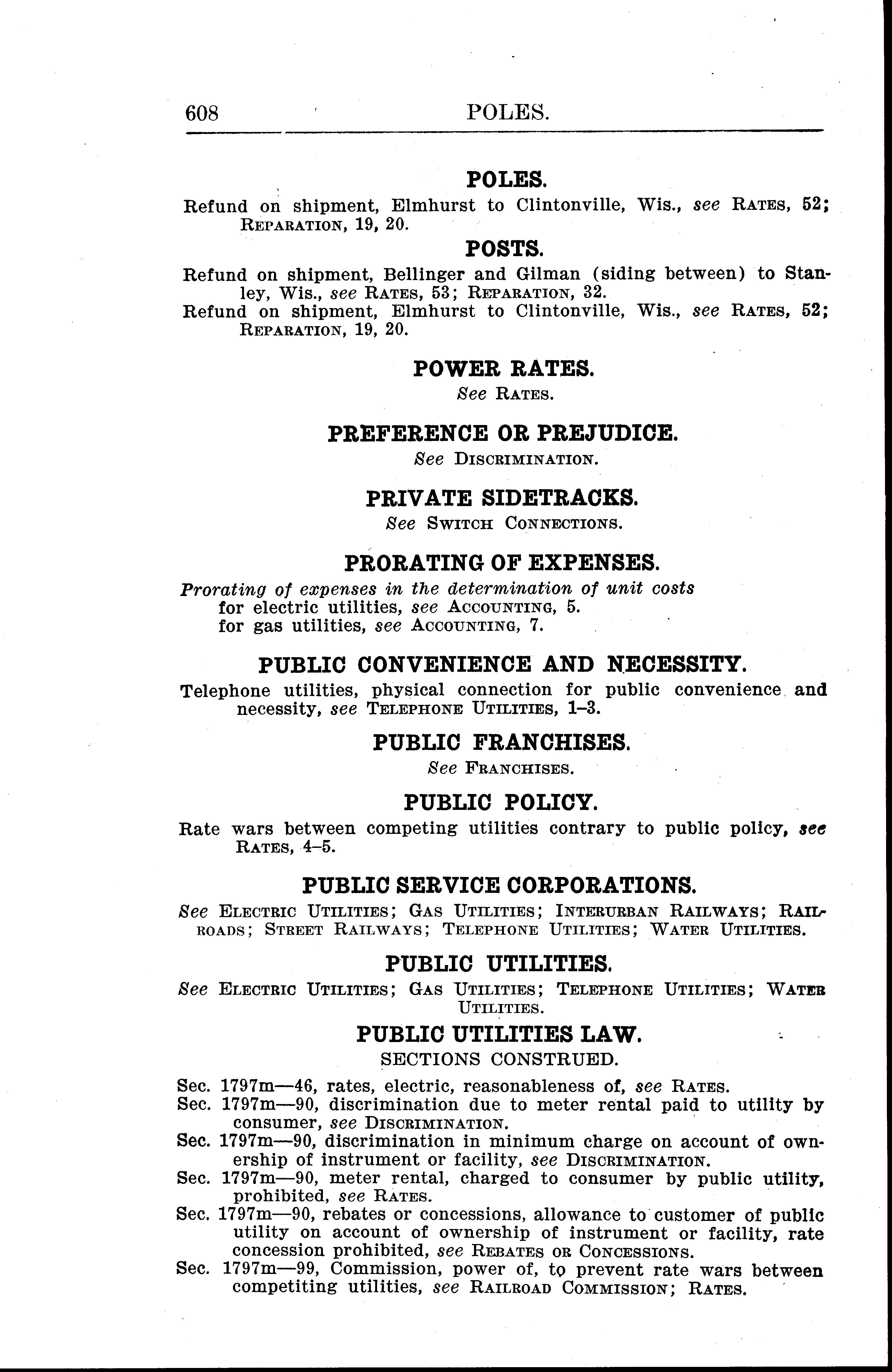 608 POLES.

POLES.

Refund on shipment, Elmhurst to Clintonville, Wis., see RATES, 52; REPARATION, 19, 20.

POSTS.

Refund on shipment, Bellinger and Gilman (siding between) to Stanley, Wis., see RATES, 53; REPARATION, 32.
Refund on shipment, Elmhurst to Clintonville, Wis., see RATES, 52; REPARATION, 19, 20.

POWER RATES.

See RATES.

PREFERENCE OR PREJUDICE.

See DISCRIMINATION.

PRIVATE SIDETRACKS.

See SWITCH CONNECTIONS.

PRORATING OF EXPENSES.

Prorating of expenses in the determination of unit costs
for electric utilities, see ACCOUNTING, 5.
for gas utilities, see ACCOUNTING, 7.

PUBLIC CONVENIENCE AND NECESSITY.

Telephone utilities, physical connection for public convenience and necessity, see TELEPHONE UTILITIES, 1–3.

PUBLIC FRANCHISES.

See FRANCHISES.

PUBLIC POLICY.

Rate wars between competing utilities contrary to public policy, see RATES, 4–5.

PUBLIC SERVICE CORPORATIONS.

See ELECTRIC UTILITIES; GAS UTILITIES; INTERURBAN RAILWAYS; RAILROADS; STREET RAILWAYS; TELEPHONE UTILITIES; WATER UTILITIES.

PUBLIC UTILITIES.

See ELECTRIC UTILITIES; GAS UTILITIES; TELEPHONE UTILITIES; WATER UTILITIES.

PUBLIC UTILITIES LAW.

SECTIONS CONSTRUED.

Sec. 1797m—46, rates, electric, reasonableness of, see RATES.
Sec. 1797m—90, discrimination due to meter rental paid to utility by consumer, see DISCRIMINATION.
Sec. 1797m—90, discrimination in minimum charge on account of ownership of instrument or facility, see DISCRIMINATION.
Sec. 1797m—90, meter rental, charged to consumer by public utility, prohibited, see RATES.
Sec. 1797m—90, rebates or concessions, allowance to customer of public utility on account of ownership of instrument or facility, rate concession prohibited, see REBATES OR CONCESSIONS.
Sec. 1797m—99, Commission, power of, to prevent rate wars between competiting utilities, see RAILROAD COMMISSION; RATES.